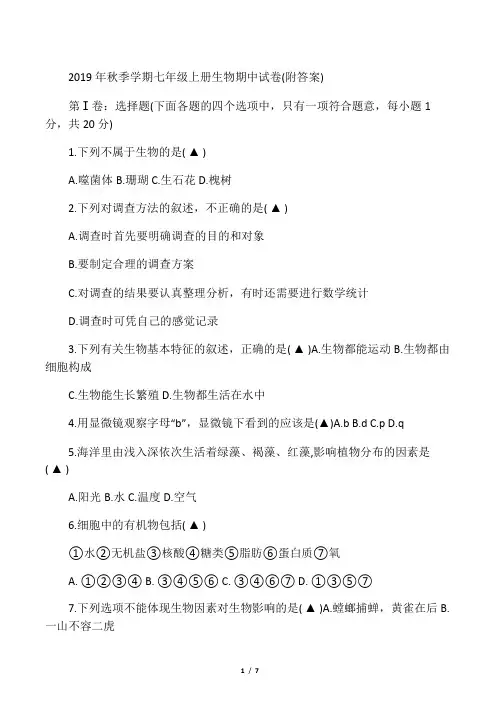 2019 年秋季学期七年级上册生物期中试卷(附答案)

第Ⅰ卷：选择题(下面各题的四个选项中，只有一项符合题意，每小题 1 分，共 20 分)

1.下列不属于生物的是( ▲ )

A.噬菌体 B.珊瑚 C.生石花 D.槐树

2.下列对调查方法的叙述，不正确的是( ▲ )

A.调查时首先要明确调查的目的和对象

B.要制定合理的调查方案

C.对调查的结果要认真整理分析，有时还需要进行数学统计

D.调查时可凭自己的感觉记录

3.下列有关生物基本特征的叙述，正确的是( ▲ )A.生物都能运动 B.生物都由细胞构成

C.生物能生长繁殖 D.生物都生活在水中

4.用显微镜观察字母“b”，显微镜下看到的应该是(▲)A.b B.d C.p D.q

5.海洋里由浅入深依次生活着绿藻、褐藻、红藻,影响植物分布的因素是( ▲ )

A.阳光 B.水 C.温度 D.空气

6.细胞中的有机物包括( ▲ )

①水②无机盐③核酸④糖类⑤脂肪⑥蛋白质⑦氧

A. ①②③④ B. ③④⑤⑥ C. ③④⑥⑦ D. ①③⑤⑦

7.下列选项不能体现生物因素对生物影响的是( ▲ )A.螳螂捕蝉，黄雀在后 B.一山不容二虎

1 / 7